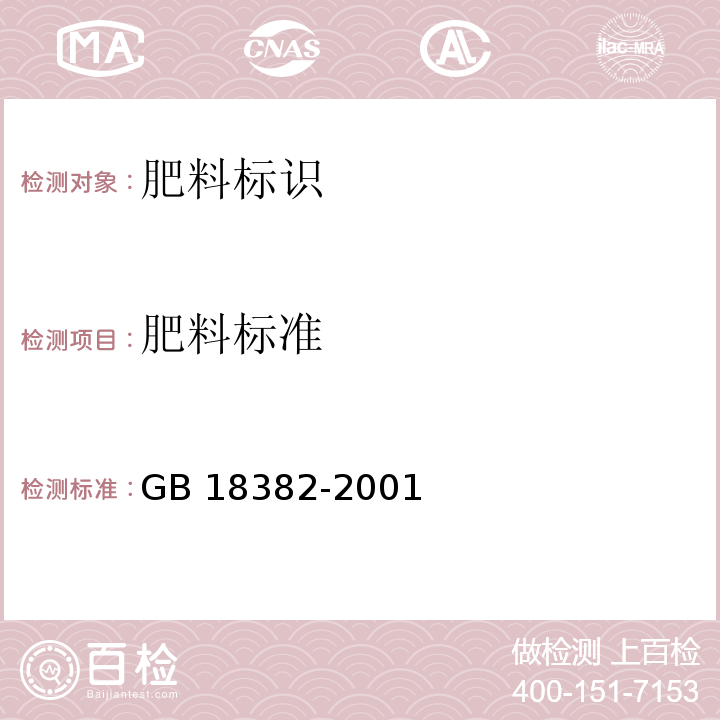 MA CNAS AC ilac-MRA

检测对象：肥料标识

检测项目：肥料标准

检测标准：GB 18382-2001

百检
Baijiantest.com

做检测 上百检
400-151-7153